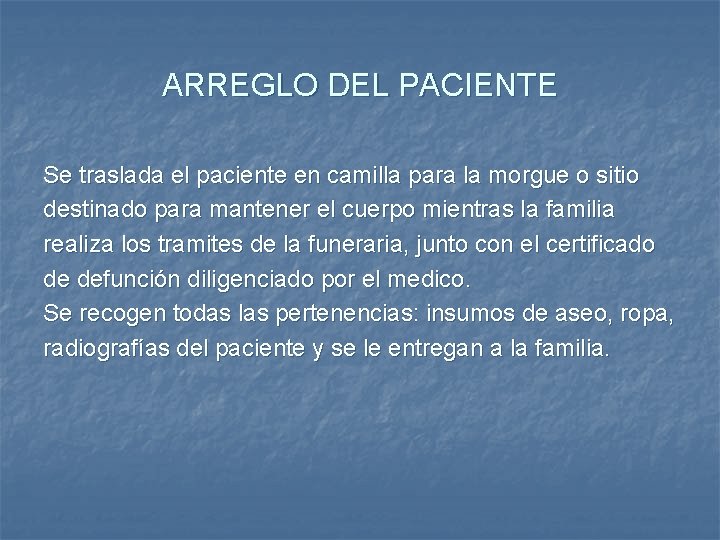 ARREGLO DEL PACIENTE

Se traslada el paciente en camilla para la morgue o sitio destinado para mantener el cuerpo mientras la familia realiza los tramites de la funeraria, junto con el certificado de defunción diligenciado por el medico.
Se recogen todas las pertenencias: insumos de aseo, ropa, radiografías del paciente y se le entregan a la familia.